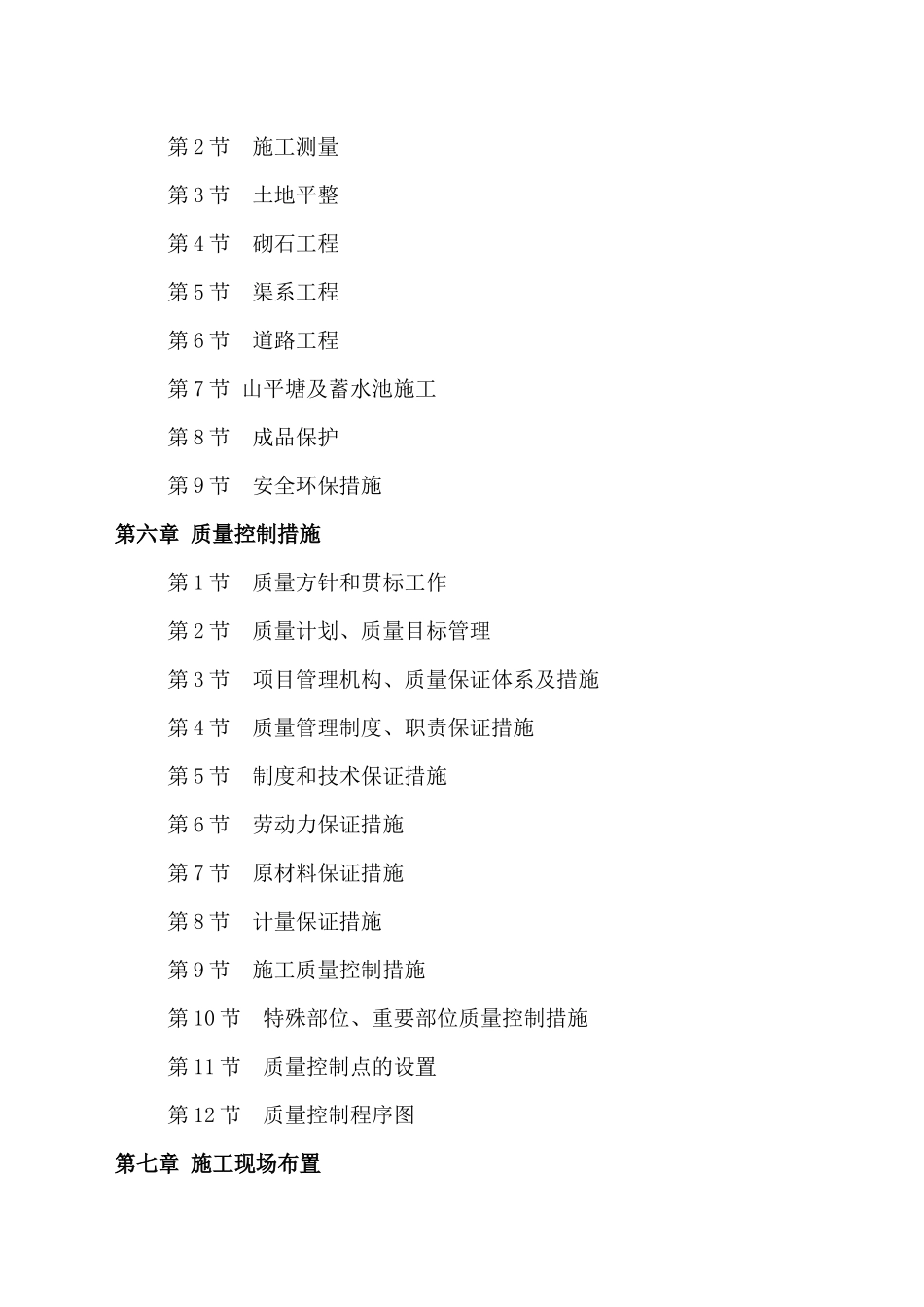 第 2 节　施工测量

第 3 节　土地平整

第 4 节　砌石工程

第 5 节　渠系工程

第 6 节　道路工程

第 7 节 山平塘及蓄水池施工

第 8 节　成品保护

第 9 节　安全环保措施

第六章 质量控制措施

第 1 节　质量方针和贯标工作

第 2 节　质量计划、质量目标管理

第 3 节　项目管理机构、质量保证体系及措施

第 4 节　质量管理制度、职责保证措施

第 5 节　制度和技术保证措施

第 6 节　劳动力保证措施

第 7 节　原材料保证措施

第 8 节　计量保证措施

第 9 节　施工质量控制措施

第 10 节　特殊部位、重要部位质量控制措施

第 11 节　质量控制点的设置

第 12 节　质量控制程序图

第七章 施工现场布置